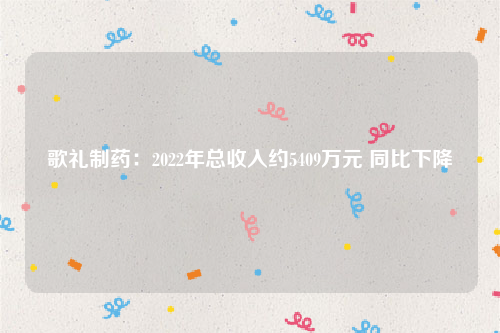 歌礼制药：2022年总收入约5409万元 同比下降